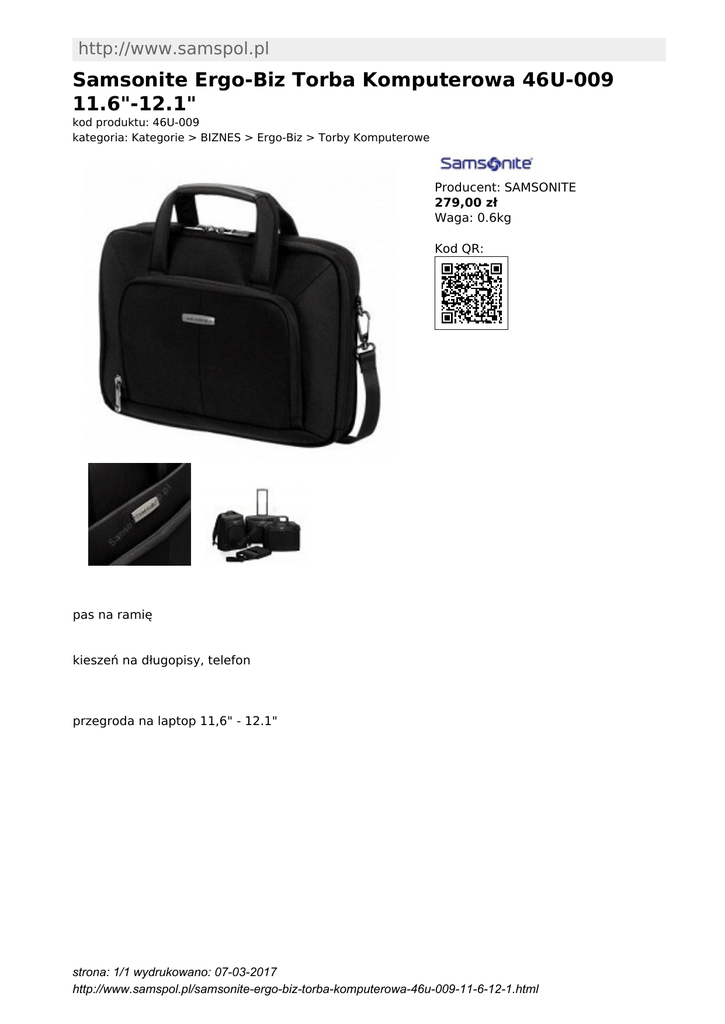 http://www.samspol.pl

Samsonite Ergo-Biz Torba Komputerowa 46U-009 11.6"-12.1"

kod produktu: 46U-009
kategoria: Kategorie > BIZNES > Ergo-Biz > Torby Komputerowe

Samsonite

Producent: SAMSONITE
279,00 zł
Waga: 0.6kg

Kod QR:

pas na ramię

kieszeń na długopisy, telefon

przegroda na laptop 11,6" - 12.1"

strona: 1/1 wydrukowano: 07-03-2017
http://www.samspol.pl/samsonite-ergo-biz-torba-komputerowa-46u-009-11-6-12-1.html